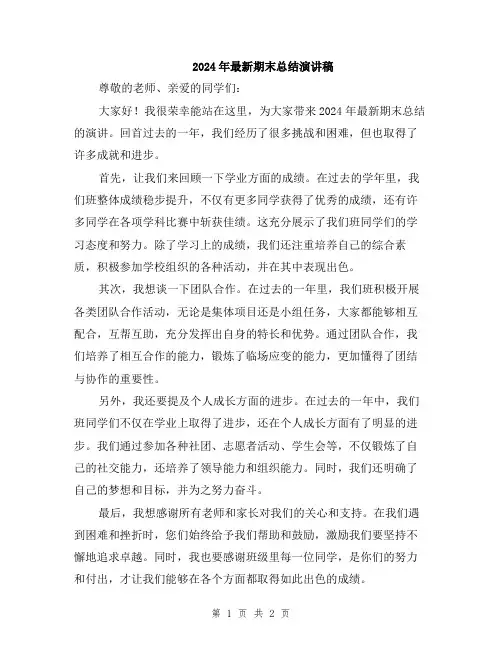 2024年最新期末总结演讲稿

尊敬的老师、亲爱的同学们：

大家好！我很荣幸能站在这里，为大家带来2024年最新期末总结的演讲。回首过去的一年，我们经历了很多挑战和困难，但也取得了许多成就和进步。

首先，让我们来回顾一下学业方面的成绩。在过去的学年里，我们班整体成绩稳步提升，不仅有更多同学获得了优秀的成绩，还有许多同学在各项学科比赛中斩获佳绩。这充分展示了我们班同学们的学习态度和努力。除了学习上的成绩，我们还注重培养自己的综合素质，积极参加学校组织的各种活动，并在其中表现出色。

其次，我想谈一下团队合作。在过去的一年里，我们班积极开展各类团队合作活动，无论是集体项目还是小组任务，大家都能够相互配合，互帮互助，充分发挥出自身的特长和优势。通过团队合作，我们培养了相互合作的能力，锻炼了临场应变的能力，更加懂得了团结与协作的重要性。

另外，我还要提及个人成长方面的进步。在过去的一年中，我们班同学们不仅在学业上取得了进步，还在个人成长方面有了明显的进步。我们通过参加各种社团、志愿者活动、学生会等，不仅锻炼了自己的社交能力，还培养了领导能力和组织能力。同时，我们还明确了自己的梦想和目标，并为之努力奋斗。

最后，我想感谢所有老师和家长对我们的关心和支持。在我们遇到困难和挫折时，您们始终给予我们帮助和鼓励，激励我们要坚持不懈地追求卓越。同时，我也要感谢班级里每一位同学，是你们的努力和付出，才让我们能够在各个方面都取得如此出色的成绩。

第 1 页 共 2 页